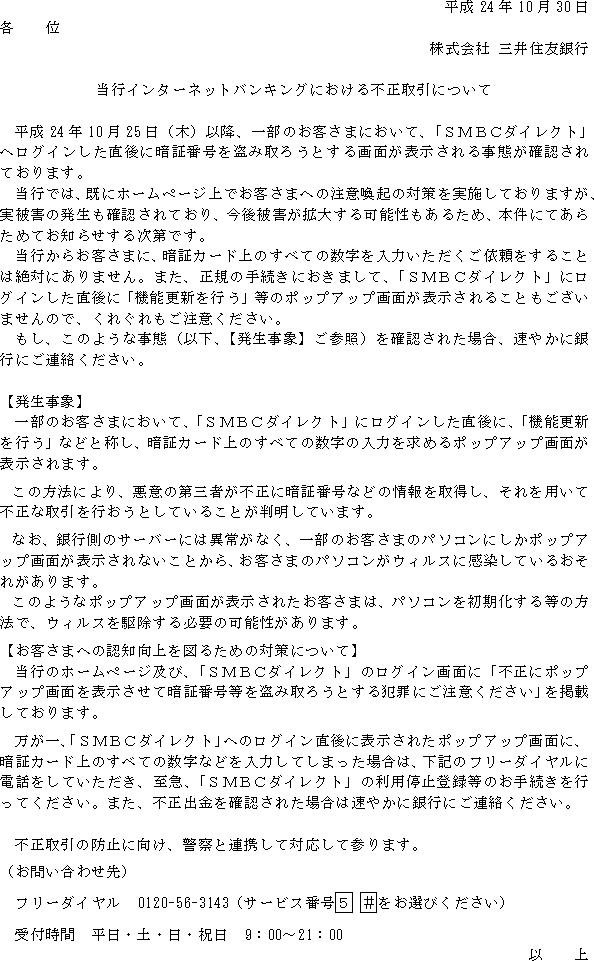 平成 24 年 10 月 30 日

各　位

株式会社 三井住友銀行

当行インターネットバンキングにおける不正取引について

平成 24 年 10 月 25 日（木）以降、一部のお客さまにおいて、「ＳＭＢＣダイレクト」へログインした直後に暗証番号を盗み取ろうとする画面が表示される事態が確認されております。
当行では、既にホームページ上でお客さまへの注意喚起の対策を実施しておりますが、実被害の発生も確認されており、今後被害が拡大する可能性もあるため、本件にてあらためてお知らせする次第です。
当行からお客さまに、暗証カード上のすべての数字を入力いただくご依頼をすることは絶対にありません。また、正規の手続きにおきまして、「ＳＭＢＣダイレクト」にログインした直後に「機能更新を行う」等のポップアップ画面が表示されることもございませんので、くれぐれもご注意ください。
もし、このような事態（以下、【発生事象】ご参照）を確認された場合、速やかに銀行にご連絡ください。

【発生事象】
一部のお客さまにおいて、「ＳＭＢＣダイレクト」にログインした直後に、「機能更新を行う」などと称し、暗証カード上のすべての数字の入力を求めるポップアップ画面が表示されます。

この方法により、悪意の第三者が不正に暗証番号などの情報を取得し、それを用いて不正な取引を行おうとしていることが判明しています。

なお、銀行側のサーバーには異常がなく、一部のお客さまのパソコンにしかポップアップ画面が表示されないことから、お客さまのパソコンがウィルスに感染しているおそれがあります。
このようなポップアップ画面が表示されたお客さまは、パソコンを初期化する等の方法で、ウィルスを駆除する必要の可能性があります。

【お客さまへの認知向上を図るための対策について】
当行のホームページ及び、「ＳＭＢＣダイレクト」のログイン画面に「不正にポップアップ画面を表示させて暗証番号等を盗み取ろうとする犯罪にご注意ください」を掲載しております。

万が一、「ＳＭＢＣダイレクト」へのログイン直後に表示されたポップアップ画面に、暗証カード上のすべての数字などを入力してしまった場合は、下記のフリーダイヤルに電話をしていただき、至急、「ＳＭＢＣダイレクト」の利用停止登録等のお手続きを行ってください。また、不正出金を確認された場合は速やかに銀行にご連絡ください。

不正取引の防止に向け、警察と連携して対応して参ります。
（お問い合わせ先）
フリーダイヤル　0120-56-3143（サービス番号5 #をお選びください）
受付時間　平日・土・日・祝日　9：00～21：00

以　上